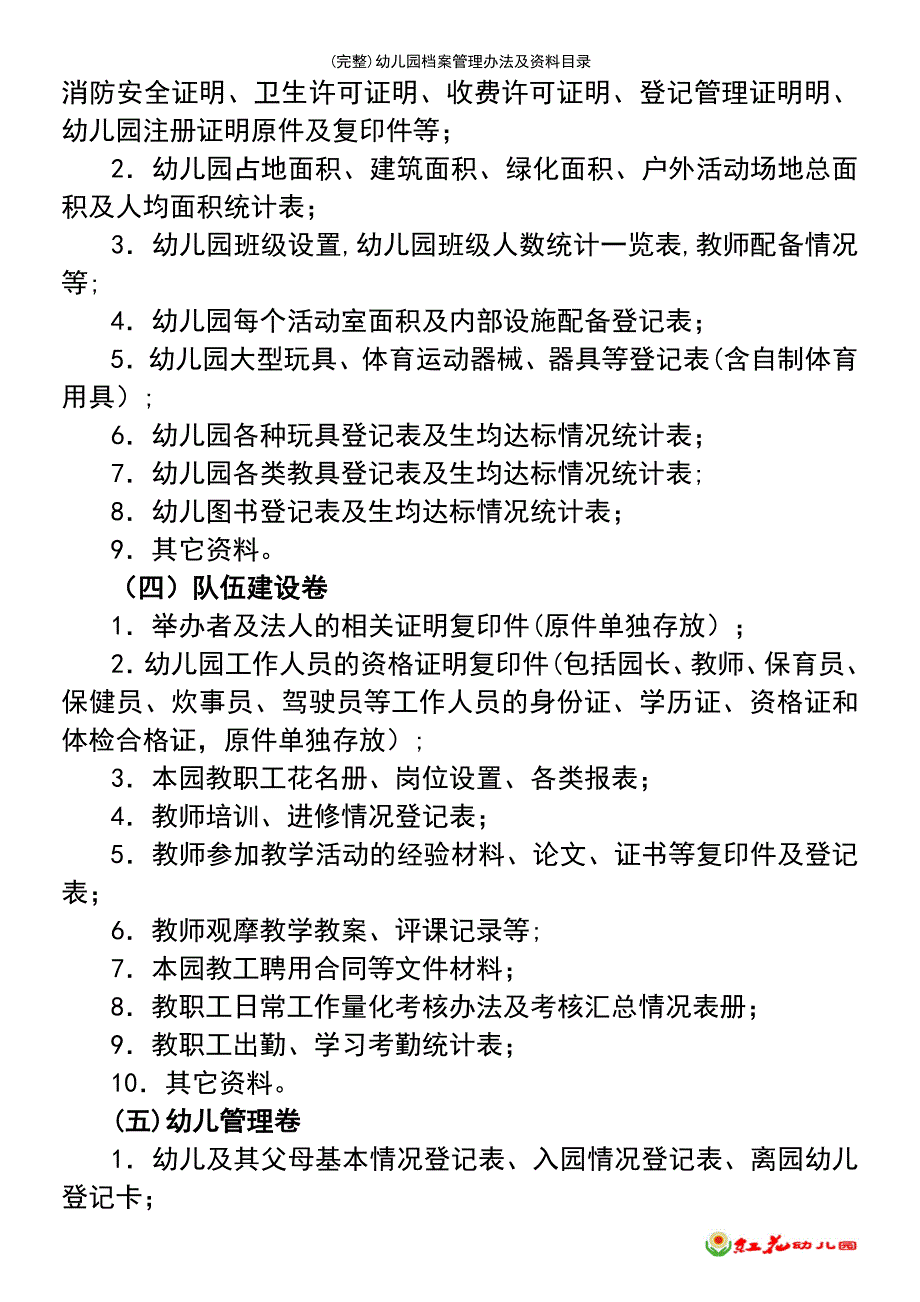 (完整)幼儿园档案管理办法及资料目录

消防安全证明、卫生许可证明、收费许可证明、登记管理证明明、幼儿园注册证明原件及复印件等；

2．幼儿园占地面积、建筑面积、绿化面积、户外活动场地总面积及人均面积统计表；

3．幼儿园班级设置,幼儿园班级人数统计一览表,教师配备情况等;

4．幼儿园每个活动室面积及内部设施配备登记表；

5．幼儿园大型玩具、体育运动器械、器具等登记表(含自制体育用具）;

6．幼儿园各种玩具登记表及生均达标情况统计表；

7．幼儿园各类教具登记表及生均达标情况统计表;

8．幼儿图书登记表及生均达标情况统计表；

9．其它资料。

（四）队伍建设卷

1．举办者及法人的相关证明复印件(原件单独存放）；

2.幼儿园工作人员的资格证明复印件(包括园长、教师、保育员、保健员、炊事员、驾驶员等工作人员的身份证、学历证、资格证和体检合格证，原件单独存放）;

3．本园教职工花名册、岗位设置、各类报表；

4．教师培训、进修情况登记表；

5．教师参加教学活动的经验材料、论文、证书等复印件及登记表；

6．教师观摩教学教案、评课记录等;

7．本园教工聘用合同等文件材料；

8．教职工日常工作量化考核办法及考核汇总情况表册；

9．教职工出勤、学习考勤统计表；

10．其它资料。

(五)幼儿管理卷

1．幼儿及其父母基本情况登记表、入园情况登记表、离园幼儿登记卡；

红花幼儿园